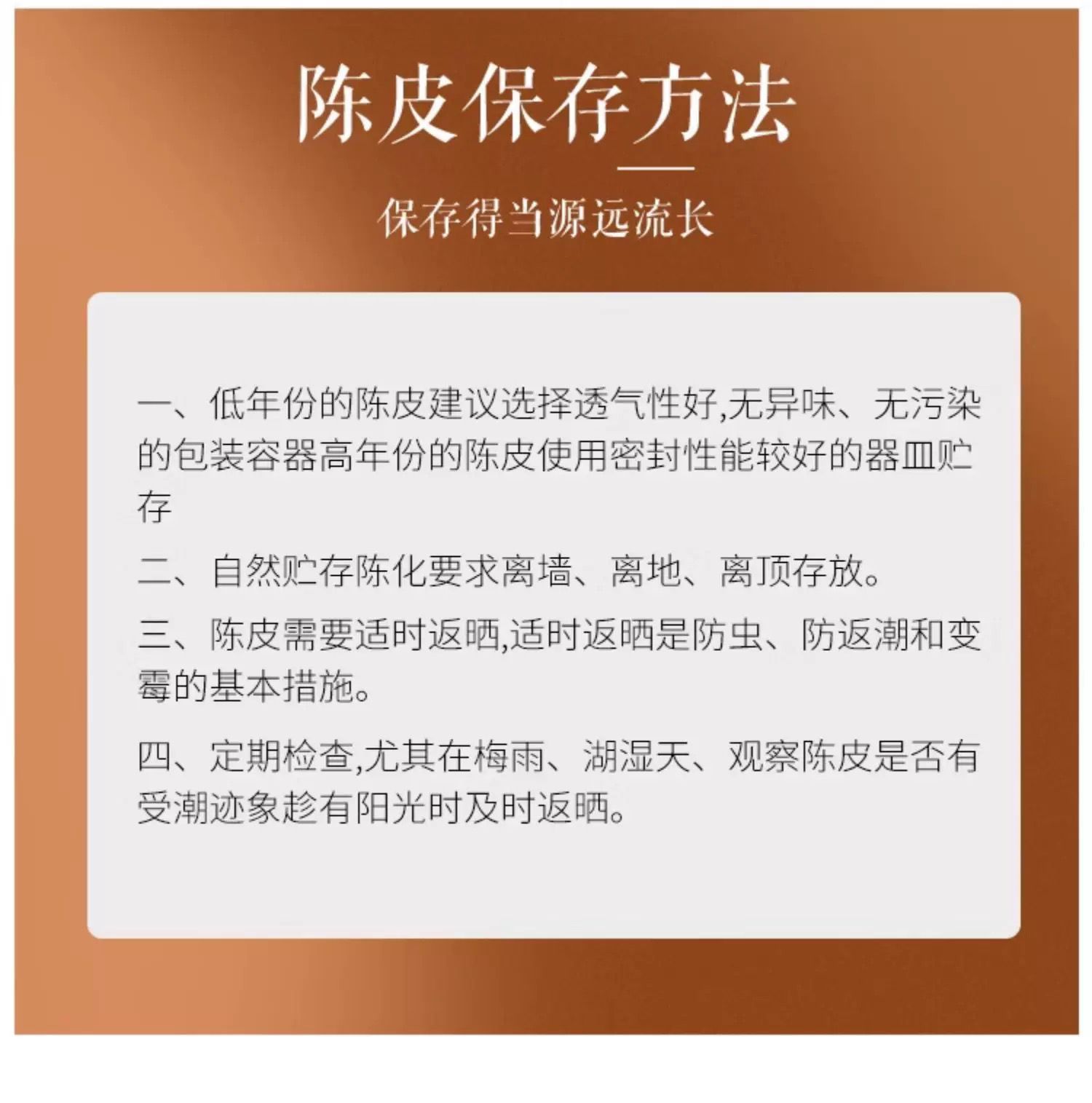 陈皮保存方法

保存得当源远流长

一、低年份的陈皮建议选择透气性好,无异味、无污染的包装容器高年份的陈皮使用密封性能较好的器皿贮存

二、自然贮存陈化要求离墙、离地、离顶存放。

三、陈皮需要适时返晒,适时返晒是防虫、防返潮和变霉的基本措施。

四、定期检查,尤其在梅雨、湖湿天、观察陈皮是否有受潮迹象趁有阳光时及时返晒。